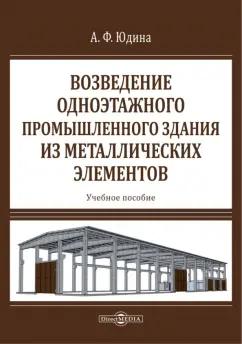 А. Ф. Юдина

ВОЗВЕДЕНИЕ ОДНОЭТАЖНОГО ПРОМЫШЛЕННОГО ЗДАНИЯ ИЗ МЕТАЛЛИЧЕСКИХ ЭЛЕМЕНТОВ

Учебное пособие

DirectMEDIA